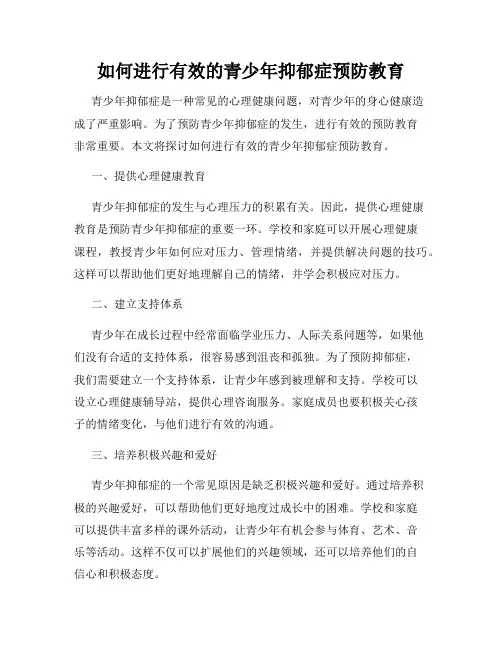 如何进行有效的青少年抑郁症预防教育

青少年抑郁症是一种常见的心理健康问题，对青少年的身心健康造成了严重影响。为了预防青少年抑郁症的发生，进行有效的预防教育非常重要。本文将探讨如何进行有效的青少年抑郁症预防教育。

一、提供心理健康教育

青少年抑郁症的发生与心理压力的积累有关。因此，提供心理健康教育是预防青少年抑郁症的重要一环。学校和家庭可以开展心理健康课程，教授青少年如何应对压力、管理情绪，并提供解决问题的技巧。这样可以帮助他们更好地理解自己的情绪，并学会积极应对压力。

二、建立支持体系

青少年在成长过程中经常面临学业压力、人际关系问题等，如果他们没有合适的支持体系，很容易感到沮丧和孤独。为了预防抑郁症，我们需要建立一个支持体系，让青少年感到被理解和支持。学校可以设立心理健康辅导站，提供心理咨询服务。家庭成员也要积极关心孩子的情绪变化，与他们进行有效的沟通。

三、培养积极兴趣和爱好

青少年抑郁症的一个常见原因是缺乏积极兴趣和爱好。通过培养积极的兴趣爱好，可以帮助他们更好地度过成长中的困难。学校和家庭可以提供丰富多样的课外活动，让青少年有机会参与体育、艺术、音乐等活动。这样不仅可以扩展他们的兴趣领域，还可以培养他们的自信心和积极态度。